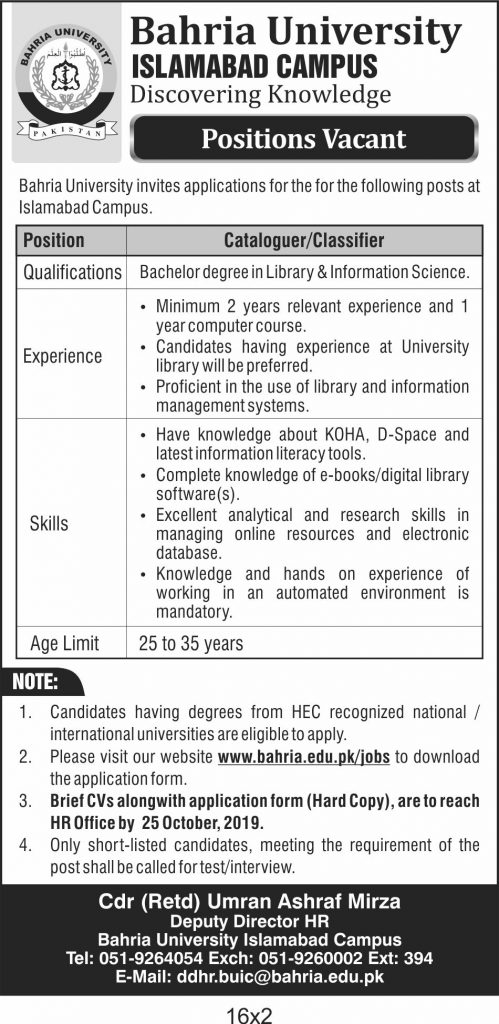 BAHRIA UNIVERSITY
PAKISTAN

Bahria University
ISLAMABAD CAMPUS
Discovering Knowledge

Positions Vacant

Bahria University invites applications for the for the following posts at Islamabad Campus.

| Position | Cataloguer/Classifier |
|---|---|
| Qualifications | Bachelor degree in Library & Information Science. |
| Experience | • Minimum 2 years relevant experience and 1 year computer course. • Candidates having experience at University library will be preferred. • Proficient in the use of library and information management systems. |
| Skills | • Have knowledge about KOHA, D-Space and latest information literacy tools. • Complete knowledge of e-books/digital library software(s). • Excellent analytical and research skills in managing online resources and electronic database. • Knowledge and hands on experience of working in an automated environment is mandatory. |
| Age Limit | 25 to 35 years |

NOTE:
1. Candidates having degrees from HEC recognized national / international universities are eligible to apply.
2. Please visit our website www.bahria.edu.pk/jobs to download the application form.
3. Brief CVs alongwith application form (Hard Copy), are to reach HR Office by 25 October, 2019.
4. Only short-listed candidates, meeting the requirement of the post shall be called for test/interview.

Cdr (Retd) Umran Ashraf Mirza
Deputy Director HR
Bahria University Islamabad Campus
Tel: 051-9264054 Exch: 051-9260002 Ext: 394
E-Mail: ddhr.buic@bahria.edu.pk

16x2